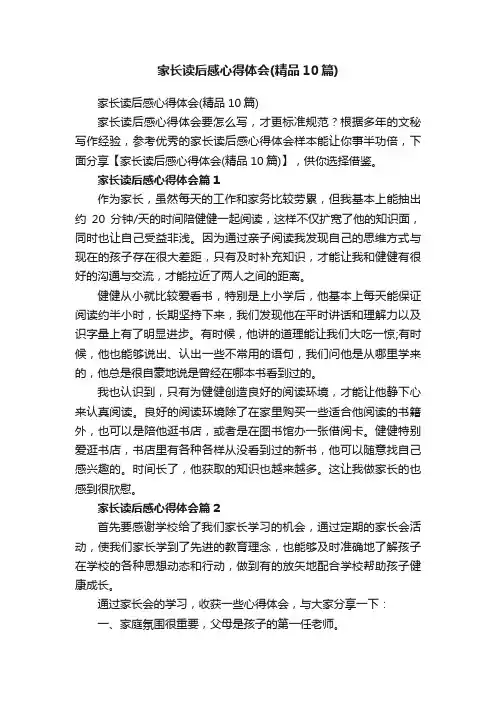 家长读后感心得体会(精品10篇)

家长读后感心得体会(精品10篇)

家长读后感心得体会要怎么写，才更标准规范？根据多年的文秘写作经验，参考优秀的家长读后感心得体会样本能让你事半功倍，下面分享【家长读后感心得体会(精品10篇)】，供你选择借鉴。

家长读后感心得体会篇1

作为家长，虽然每天的工作和家务比较劳累，但我基本上能抽出约 20 分钟/天的时间陪健健一起阅读，这样不仅扩宽了他的知识面，同时也让自己受益非浅。因为通过亲子阅读我发现自己的思维方式与现在的孩子存在很大差距，只有及时补充知识，才能让我和健健有很好的沟通与交流，才能拉近了两人之间的距离。

健健从小就比较爱看书，特别是上小学后，他基本上每天能保证阅读约半小时，长期坚持下来，我们发现他在平时讲话和理解力以及识字量上有了明显进步。有时候，他讲的道理能让我们大吃一惊;有时候，他也能够说出、认出一些不常用的语句，我们问他是从哪里学来的，他总是很自豪地说是曾经在哪本书看到过的。

我也认识到，只有为健健创造良好的阅读环境，才能让他静下心来认真阅读。良好的阅读环境除了在家里购买一些适合他阅读的书籍外，也可以是陪他逛书店，或者是在图书馆办一张借阅卡。健健特别爱逛书店，书店里有各种各样从没看到过的新书，他可以随意找自己感兴趣的。时间长了，他获取的知识也越来越多。这让我做家长的也感到很欣慰。

家长读后感心得体会篇2

首先要感谢学校给了我们家长学习的机会，通过定期的家长会活动，使我们家长学到了先进的教育理念，也能够及时准确地了解孩子在学校的各种思想动态和行动，做到有的放矢地配合学校帮助孩子健康成长。

通过家长会的学习，收获一些心得体会，与大家分享一下：

一、家庭氛围很重要，父母是孩子的第一任老师。